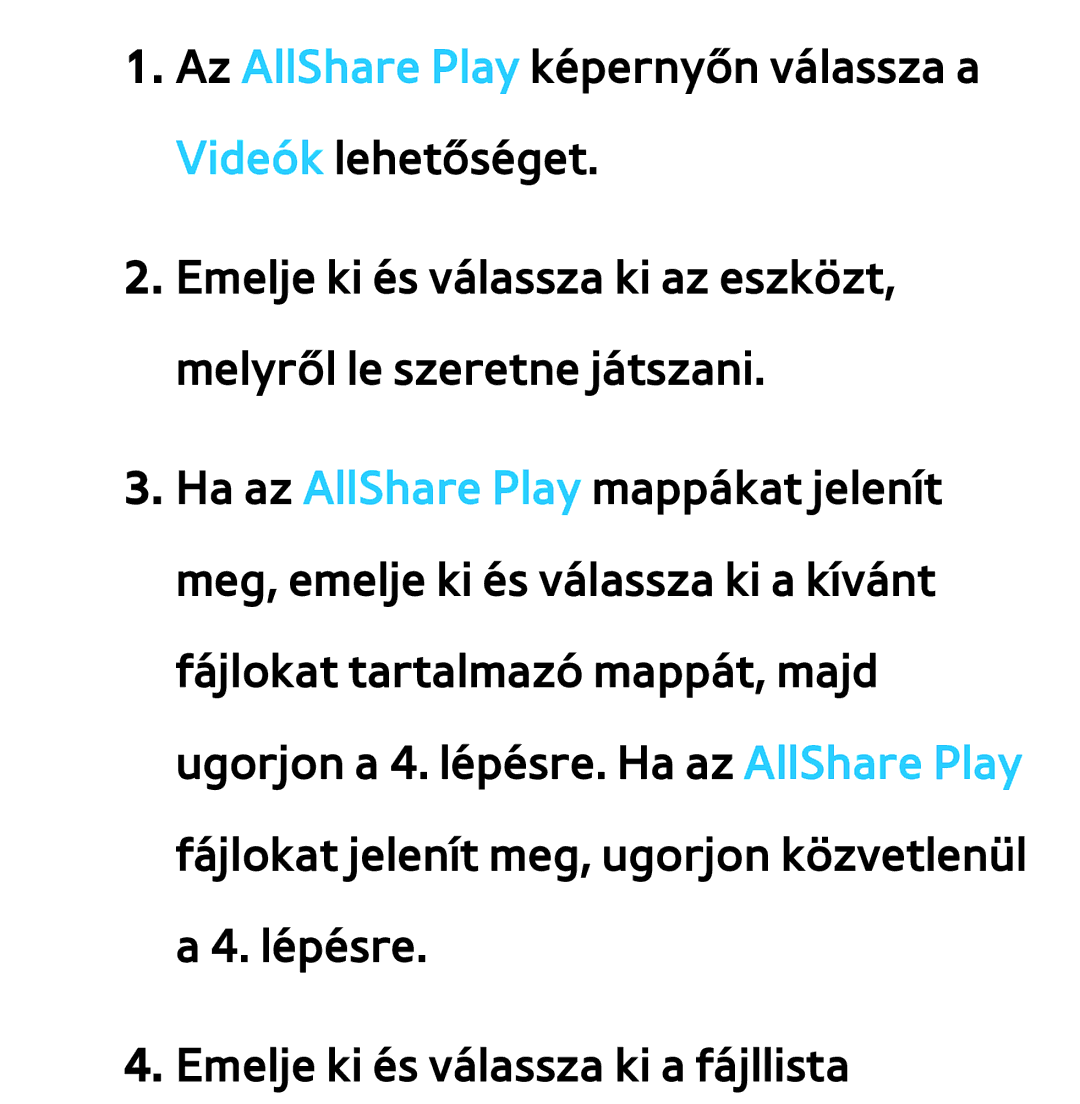 1. Az AllShare Play képernyőn válassza a Videók lehetőséget.

2. Emelje ki és válassza ki az eszközt, melyről le szeretne játszani.

3. Ha az AllShare Play mappákat jelenít meg, emelje ki és válassza ki a kívánt fájlokat tartalmazó mappát, majd ugorjon a 4. lépésre. Ha az AllShare Play fájlokat jelenít meg, ugorjon közvetlenül a 4. lépésre.

4. Emelje ki és válassza ki a fájllista